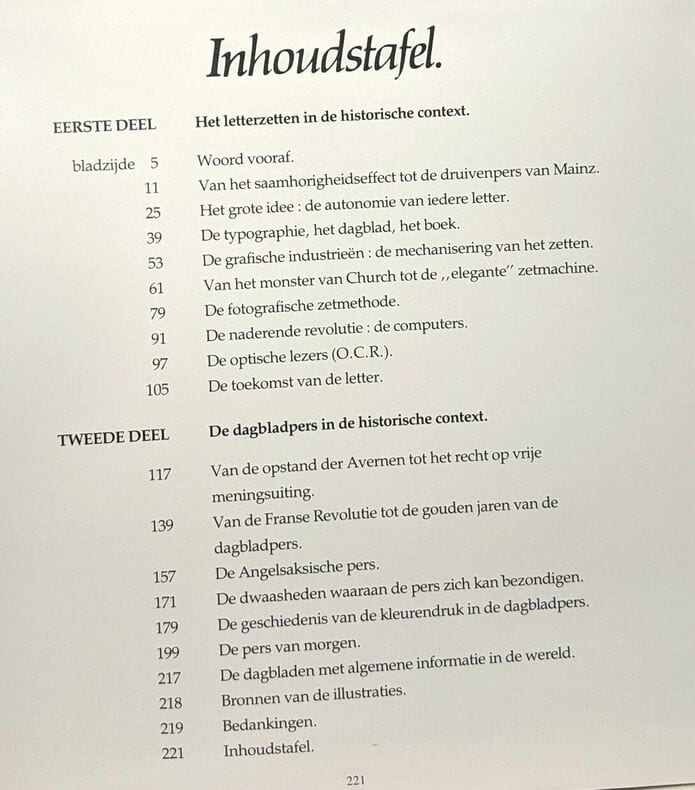 Inhoudstafel.

EERSTE DEEL Het letterzetten in de historische context.

bladzijde 5 Woord vooraf.
11 Van het saamhorigheidseffect tot de druivenpers van Mainz.
25 Het grote idee : de autonomie van iedere letter.
39 De typographie, het dagblad, het boek.
53 De grafische industrieën : de mechanisering van het zetten.
61 Van het monster van Church tot de ,,elegante" zetmachine.
79 De fotografische zetmethode.
91 De naderende revolutie : de computers.
97 De optische lezers (O.C.R.).
105 De toekomst van de letter.

TWEEDE DEEL De dagbladpers in de historische context.

117 Van de opstand der Avernen tot het recht op vrije meningsuiting.
139 Van de Franse Revolutie tot de gouden jaren van de dagbladpers.
157 De Angelsaksische pers.
171 De dwaasheden waaraan de pers zich kan bezondigen.
179 De geschiedenis van de kleurendruk in de dagbladpers.
199 De pers van morgen.
217 De dagbladen met algemene informatie in de wereld.
218 Bronnen van de illustraties.
219 Bedankingen.
221 Inhoudstafel.

221